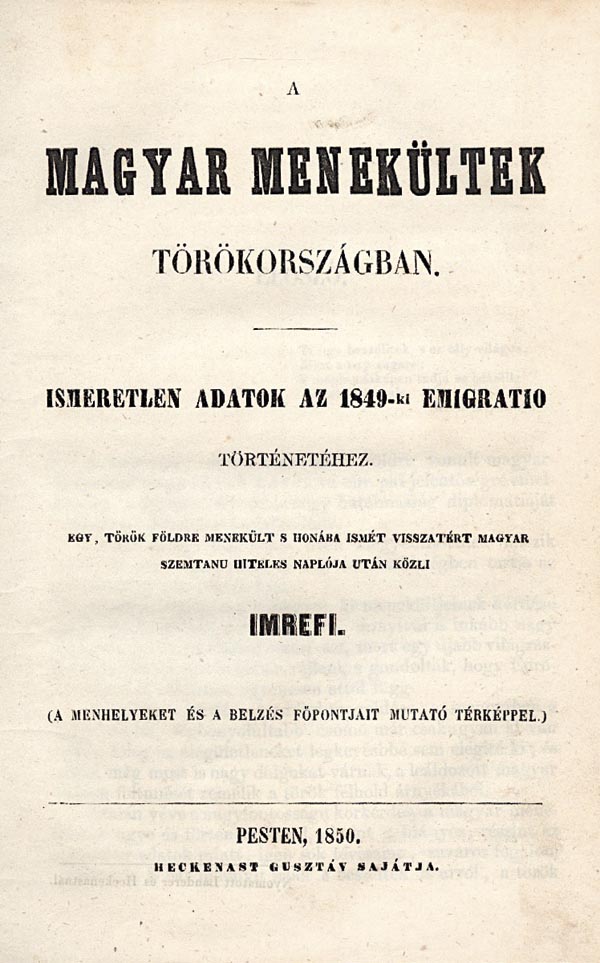 A

MAGYAR MENEKÜLTEK

TÖRÖKORSZÁGBAN.

ISMERETLEN ADATOK AZ 1849-ki EMIGRATIO

TÖRTÉNETÉHEZ.

EGY, TÖRÖK FÖLDRE MENEKÜLT S HONÁBA ISMÉT VISSZATÉRT MAGYAR SZEMTANU HITELES NAPLÓJA UTÁN KÖZLI

IMREFI.

(A MENHELYEKET ÉS A BELZÉS FŐPONTJAIT MUTATÓ TÉRKÉPPEL.)

PESTEN, 1850.

HECKENAST GUSZTÁV SAJÁTJA.